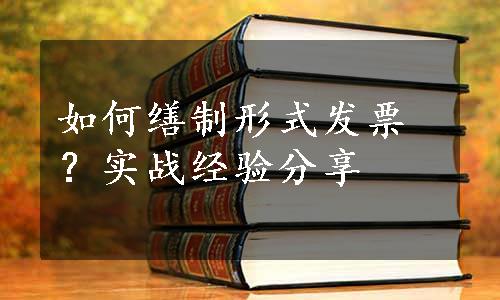 如何缮制形式发票？实战经验分享